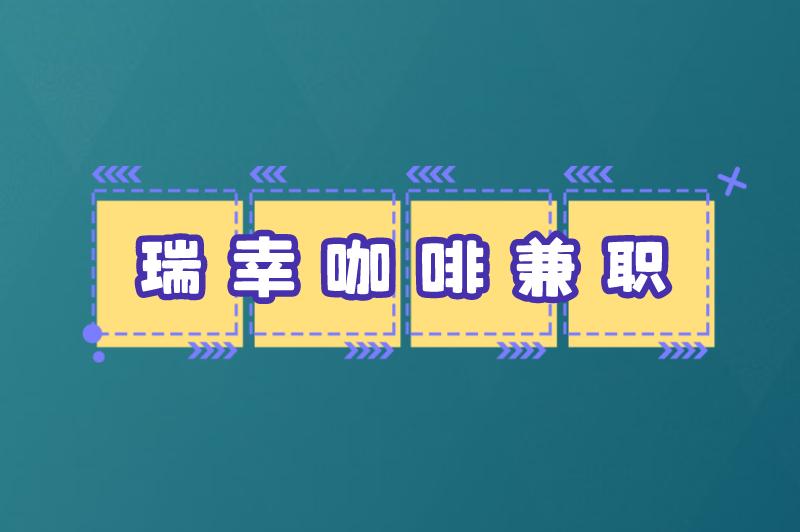 瑞幸咖啡兼职